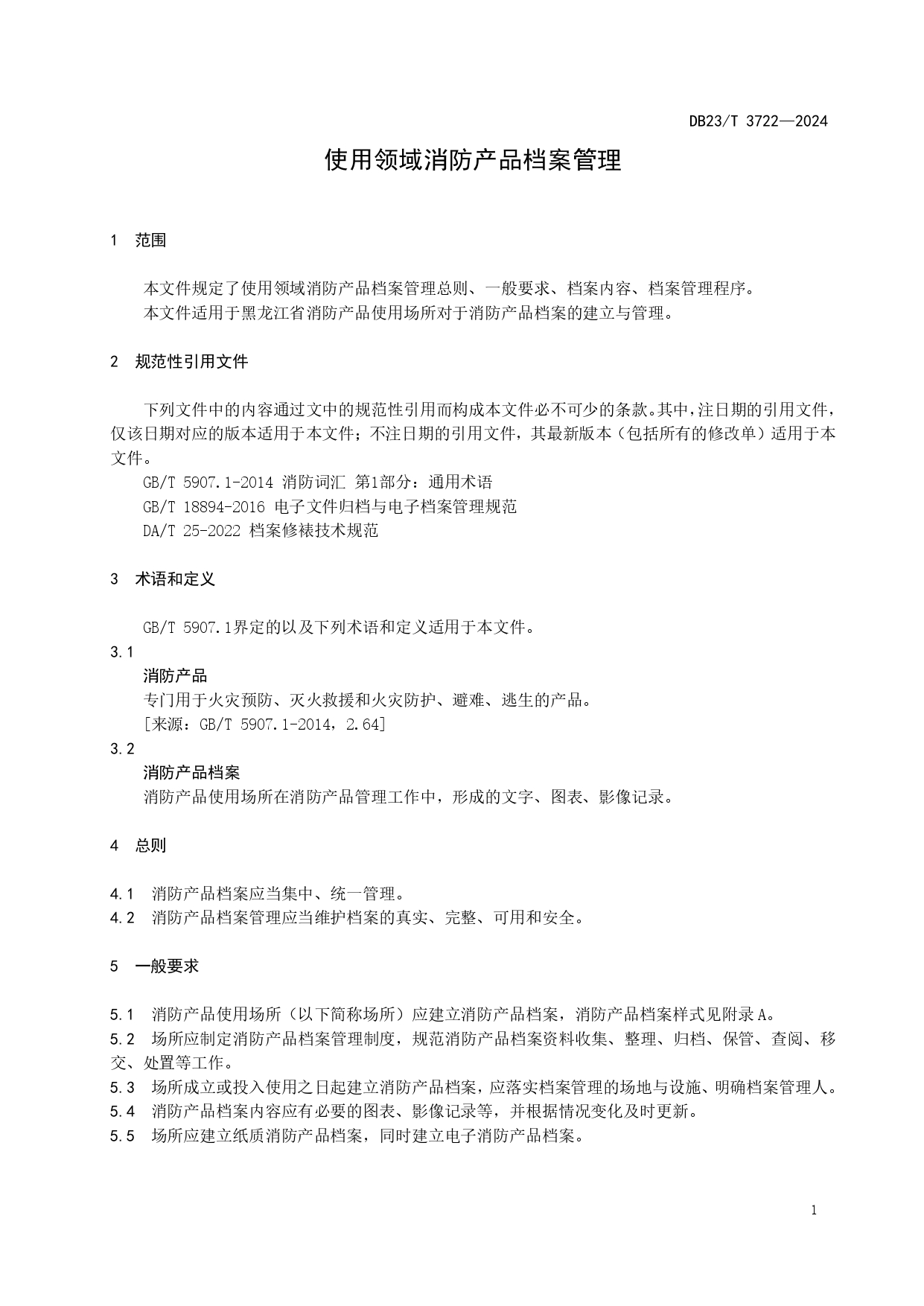 DB23/T 3722—2024

使用领域消防产品档案管理

1 范围

本文件规定了使用领域消防产品档案管理总则、一般要求、档案内容、档案管理程序。
本文件适用于黑龙江省消防产品使用场所对于消防产品档案的建立与管理。

2 规范性引用文件

下列文件中的内容通过文中的规范性引用而构成本文件必不可少的条款。其中，注日期的引用文件，仅该日期对应的版本适用于本文件；不注日期的引用文件，其最新版本（包括所有的修改单）适用于本文件。
GB/T 5907.1-2014 消防词汇 第1部分：通用术语
GB/T 18894-2016 电子文件归档与电子档案管理规范
DA/T 25-2022 档案修裱技术规范

3 术语和定义

GB/T 5907.1界定的以及下列术语和定义适用于本文件。
3.1
消防产品
专门用于火灾预防、灭火救援和火灾防护、避难、逃生的产品。
[来源：GB/T 5907.1-2014，2.64]
3.2
消防产品档案
消防产品使用场所在消防产品管理工作中，形成的文字、图表、影像记录。

4 总则

4.1 消防产品档案应当集中、统一管理。
4.2 消防产品档案管理应当维护档案的真实、完整、可用和安全。

5 一般要求

5.1 消防产品使用场所（以下简称场所）应建立消防产品档案，消防产品档案样式见附录A。
5.2 场所应制定消防产品档案管理制度，规范消防产品档案资料收集、整理、归档、保管、查阅、移交、处置等工作。
5.3 场所成立或投入使用之日起建立消防产品档案，应落实档案管理的场地与设施、明确档案管理人。
5.4 消防产品档案内容应有必要的图表、影像记录等，并根据情况变化及时更新。
5.5 场所应建立纸质消防产品档案，同时建立电子消防产品档案。

1